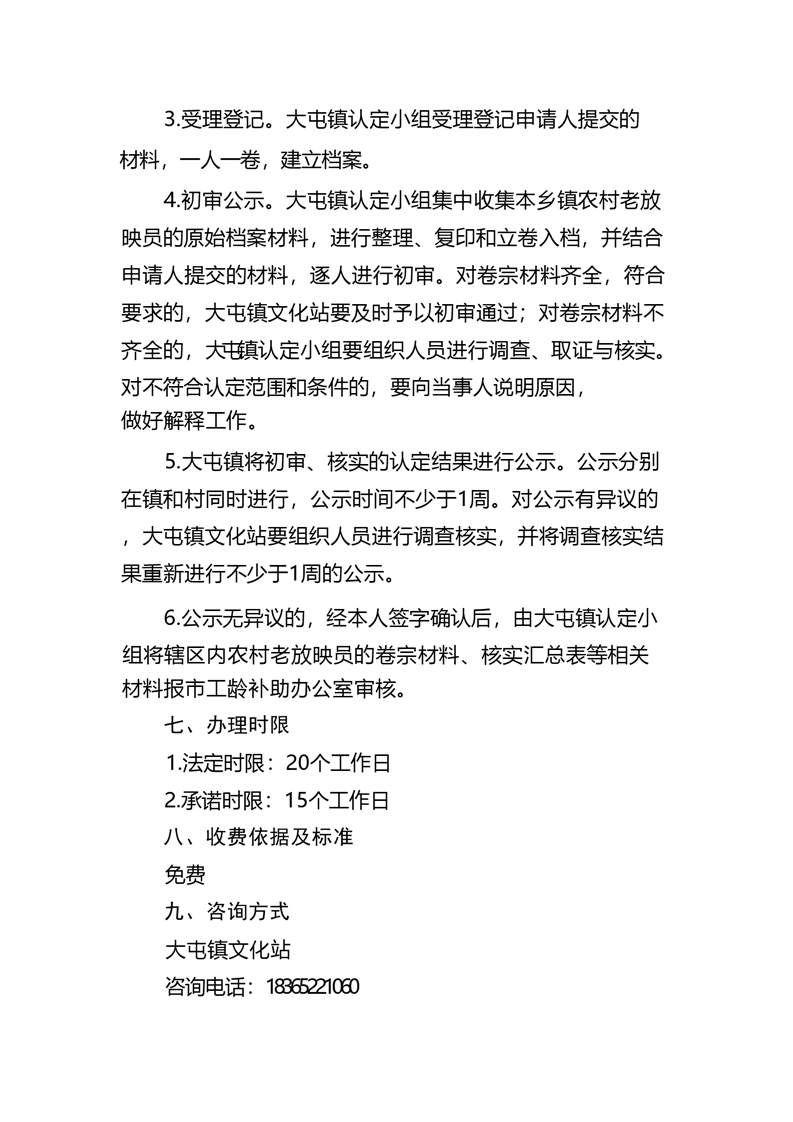 3.受理登记。大屯镇认定小组受理登记申请人提交的材料，一人一卷，建立档案。

4.初审公示。大屯镇认定小组集中收集本乡镇农村老放映员的原始档案材料，进行整理、复印和立卷入档，并结合申请人提交的材料，逐人进行初审。对卷宗材料齐全，符合要求的，大屯镇文化站要及时予以初审通过；对卷宗材料不齐全的，大屯镇认定小组要组织人员进行调查、取证与核实。对不符合认定范围和条件的，要向当事人说明原因，做好解释工作。

5.大屯镇将初审、核实的认定结果进行公示。公示分别在镇和村同时进行，公示时间不少于1周。对公示有异议的，大屯镇文化站要组织人员进行调查核实，并将调查核实结果重新进行不少于1周的公示。

6.公示无异议的，经本人签字确认后，由大屯镇认定小组将辖区内农村老放映员的卷宗材料、核实汇总表等相关材料报市工龄补助办公室审核。

七、办理时限

1.法定时限：20个工作日

2.承诺时限：15个工作日

八、收费依据及标准

免费

九、咨询方式

大屯镇文化站

咨询电话：18365221060